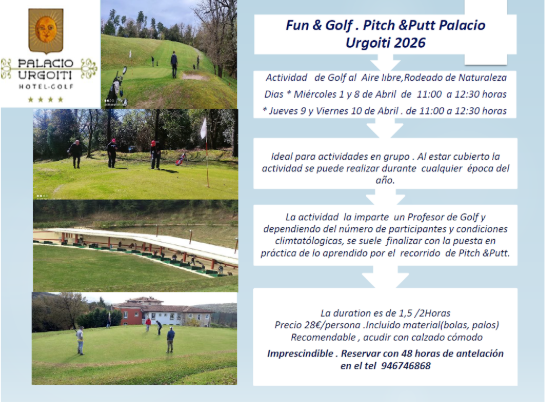 PALACIO URGOITI
HOTEL-GOLF
★★★★

Fun & Golf . Pitch &Putt Palacio Urgoiti 2026

Actividad de Golf al Aire libre,Rodeado de Naturaleza
Dias * Miércoles 1 y 8 de Abril de 11:00 a 12:30 horas
* Jueves 9 y Viernes 10 de Abril . de 11:00 a 12:30 horas

Ideal para actividades en grupo . Al estar cubierto la actividad se puede realizar durante cualquier época del año.

La actividad la imparte un Profesor de Golf y dependiendo del número de participantes y condiciones climtatólogicas, se suele finalizar con la puesta en práctica de lo aprendido por el recorrido de Pitch &Putt.

La duration es de 1,5 /2Horas
Precio 28€/persona .Incluido material(bolas, palos)
Recomendable , acudir con calzado cómodo

Imprescindible . Reservar con 48 horas de antelación en el tel 946746868